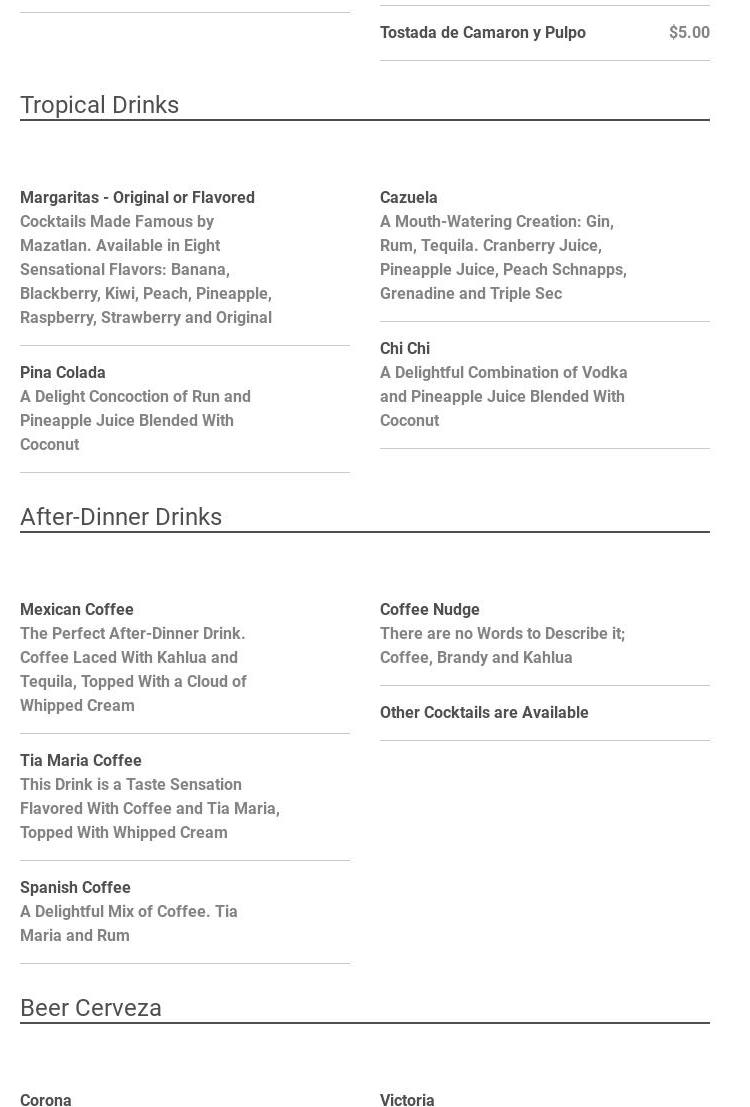 Tostada de Camaron y Pulpo $5.00

Tropical Drinks

Margaritas - Original or Flavored
Cocktails Made Famous by Mazatlan. Available in Eight Sensational Flavors: Banana, Blackberry, Kiwi, Peach, Pineapple, Raspberry, Strawberry and Original

Pina Colada
A Delight Concoction of Run and Pineapple Juice Blended With Coconut

Cazuela
A Mouth-Watering Creation: Gin, Rum, Tequila. Cranberry Juice, Pineapple Juice, Peach Schnapps, Grenadine and Triple Sec

Chi Chi
A Delightful Combination of Vodka and Pineapple Juice Blended With Coconut

After-Dinner Drinks

Mexican Coffee
The Perfect After-Dinner Drink. Coffee Laced With Kahlua and Tequila, Topped With a Cloud of Whipped Cream

Tia Maria Coffee
This Drink is a Taste Sensation Flavored With Coffee and Tia Maria, Topped With Whipped Cream

Spanish Coffee
A Delightful Mix of Coffee. Tia Maria and Rum

Coffee Nudge
There are no Words to Describe it; Coffee, Brandy and Kahlua

Other Cocktails are Available

Beer Cerveza

Corona

Victoria